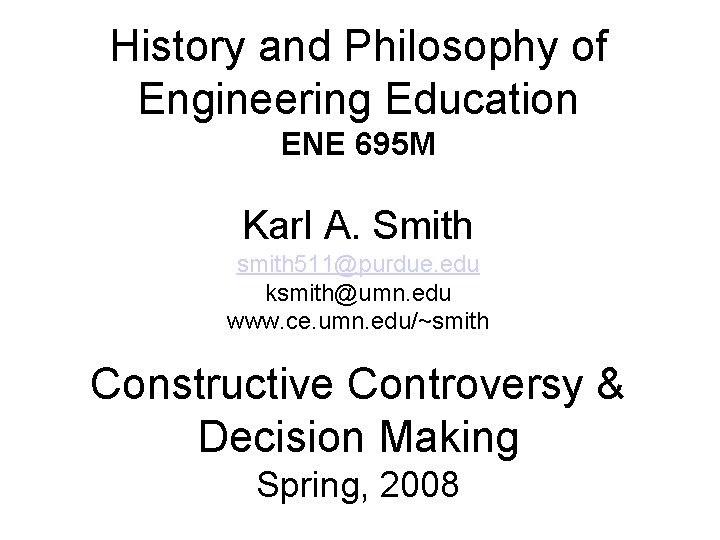 History and Philosophy of Engineering Education
ENE 695M

Karl A. Smith
smith511@purdue.edu
ksmith@umn.edu
www.ce.umn.edu/~smith

Constructive Controversy & Decision Making
Spring, 2008